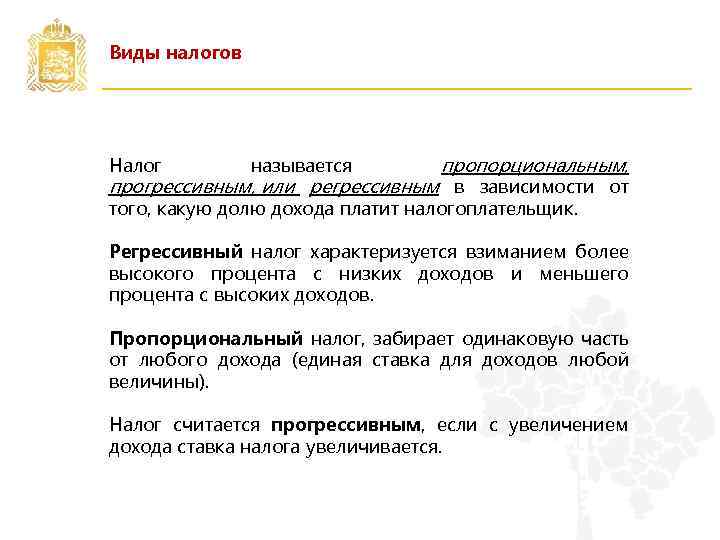 Виды налогов

Налог называется пропорциональным, прогрессивным, или регрессивным в зависимости от того, какую долю дохода платит налогоплательщик.

Регрессивный налог характеризуется взиманием более высокого процента с низких доходов и меньшего процента с высоких доходов.

Пропорциональный налог, забирает одинаковую часть от любого дохода (единая ставка для доходов любой величины).

Налог считается прогрессивным, если с увеличением дохода ставка налога увеличивается.